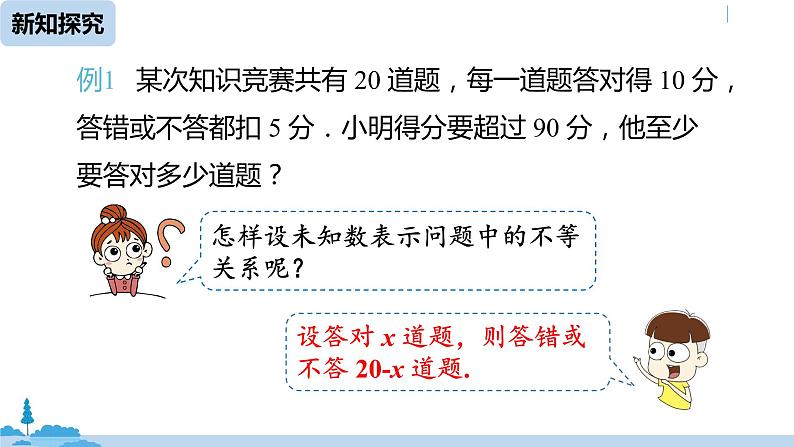 新知探究

例1 某次知识竞赛共有 20 道题，每一道题答对得 10 分，答错或不答都扣 5 分．小明得分要超过 90 分，他至少要答对多少道题？

怎样设未知数表示问题中的不等关系呢？

设答对 $x$ 道题，则答错或不答 $20-x$ 道题.